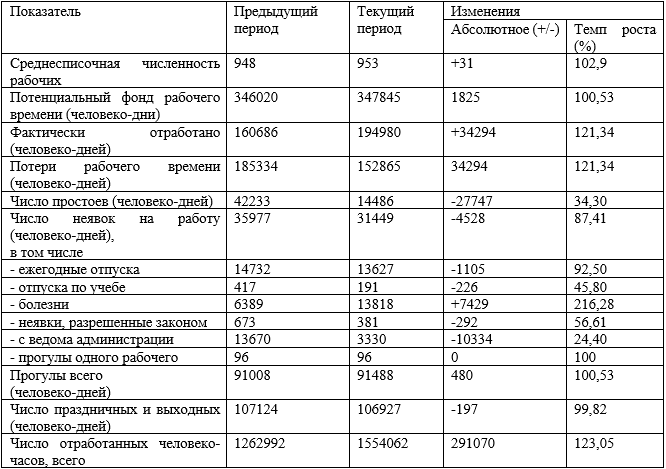 | Показатель | Предыдущий период | Текущий период | Изменения | |
|---|---|---|---|---|
| | | | Абсолютное (+/-) | Темп роста (%) |
| Среднесписочная численность рабочих | 948 | 953 | +31 | 102,9 |
| Потенциальный фонд рабочего времени (человеко-дни) | 346020 | 347845 | 1825 | 100,53 |
| Фактически отработано (человеко-дней) | 160686 | 194980 | +34294 | 121,34 |
| Потери рабочего времени (человеко-дней) | 185334 | 152865 | 34294 | 121,34 |
| Число простоев (человеко-дней) | 42233 | 14486 | -27747 | 34,30 |
| Число неявок на работу (человеко-дней), в том числе | 35977 | 31449 | -4528 | 87,41 |
| - ежегодные отпуска | 14732 | 13627 | -1105 | 92,50 |
| - отпуска по учебе | 417 | 191 | -226 | 45,80 |
| - болезни | 6389 | 13818 | +7429 | 216,28 |
| - неявки, разрешенные законом | 673 | 381 | -292 | 56,61 |
| - с ведома администрации | 13670 | 3330 | -10334 | 24,40 |
| - прогулы одного рабочего | 96 | 96 | 0 | 100 |
| Прогулы всего (человеко-дней) | 91008 | 91488 | 480 | 100,53 |
| Число праздничных и выходных (человеко-дней) | 107124 | 106927 | -197 | 99,82 |
| Число отработанных человеко-часов, всего | 1262992 | 1554062 | 291070 | 123,05 |